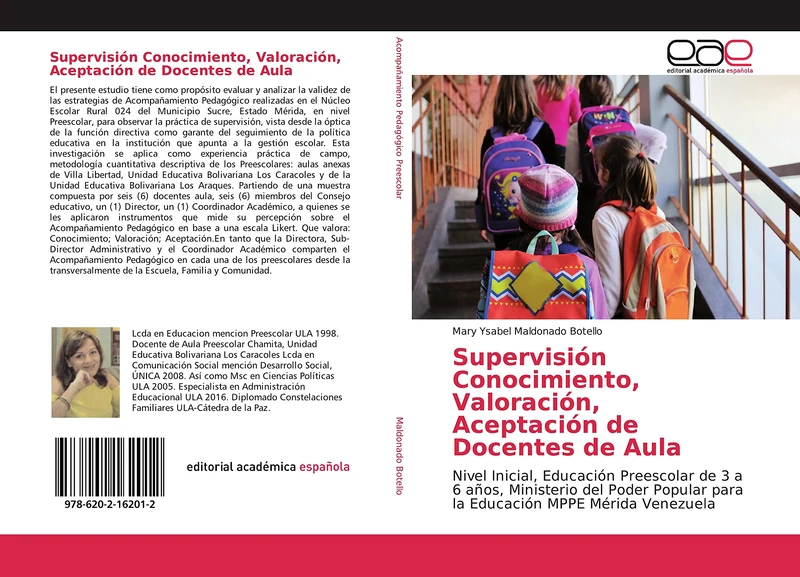 Supervisión Conocimiento, Valoración, Aceptación de Docentes de Aula

El presente estudio tiene como propósito evaluar y analizar la validez de las estrategias de Acompañamiento Pedagógico realizadas en el Núcleo Escolar Rural 024 del Municipio Sucre, Estado Mérida, en nivel Preescolar, para observar la práctica de supervisión, vista desde la óptica de la función directiva como garante del seguimiento de la política educativa en la institución que apunta a la gestión escolar. Esta investigación se aplica como experiencia práctica de campo, metodología cuantitativa descriptiva de los Preescolares: aulas anexas de Villa Libertad, Unidad Educativa Bolivariana Los Caracoles y de la Unidad Educativa Bolivariana Los Araques. Partiendo de una muestra compuesta por seis (6) docentes aula, seis (6) miembros del Consejo educativo, un (1) Director, un (1) Coordinador Académico, a quienes se les aplicaron instrumentos que mide su percepción sobre el Acompañamiento Pedagógico en base a una escala Likert. Que valora: Conocimiento; Valoración; Aceptación.En tanto que la Directora, Sub-Director Administrativo y el Coordinador Académico comparten el Acompañamiento Pedagógico en cada una de los preescolares desde la transversalmente de la Escuela, Familia y Comunidad.

Lcda en Educacion mencion Preescolar ULA 1998. Docente de Aula Preescolar Chamita, Unidad Educativa Bolivariana Los Caracoles Lcda en Comunicación Social mención Desarrollo Social, ÚNICA 2008. Así como Msc en Ciencias Políticas ULA 2005. Especialista en Administración Educacional ULA 2016. Diplomado Constelaciones Familiares ULA-Cátedra de la Paz.

978-620-2-16201-2

editorial académica española

Acompañamiento Pedagógico Preescolar

Maldonado Botello

eae
editorial académica española

Mary Ysabel Maldonado Botello

Supervisión Conocimiento, Valoración, Aceptación de Docentes de Aula

Nivel Inicial, Educación Preescolar de 3 a 6 años, Ministerio del Poder Popular para la Educación MPPE Mérida Venezuela